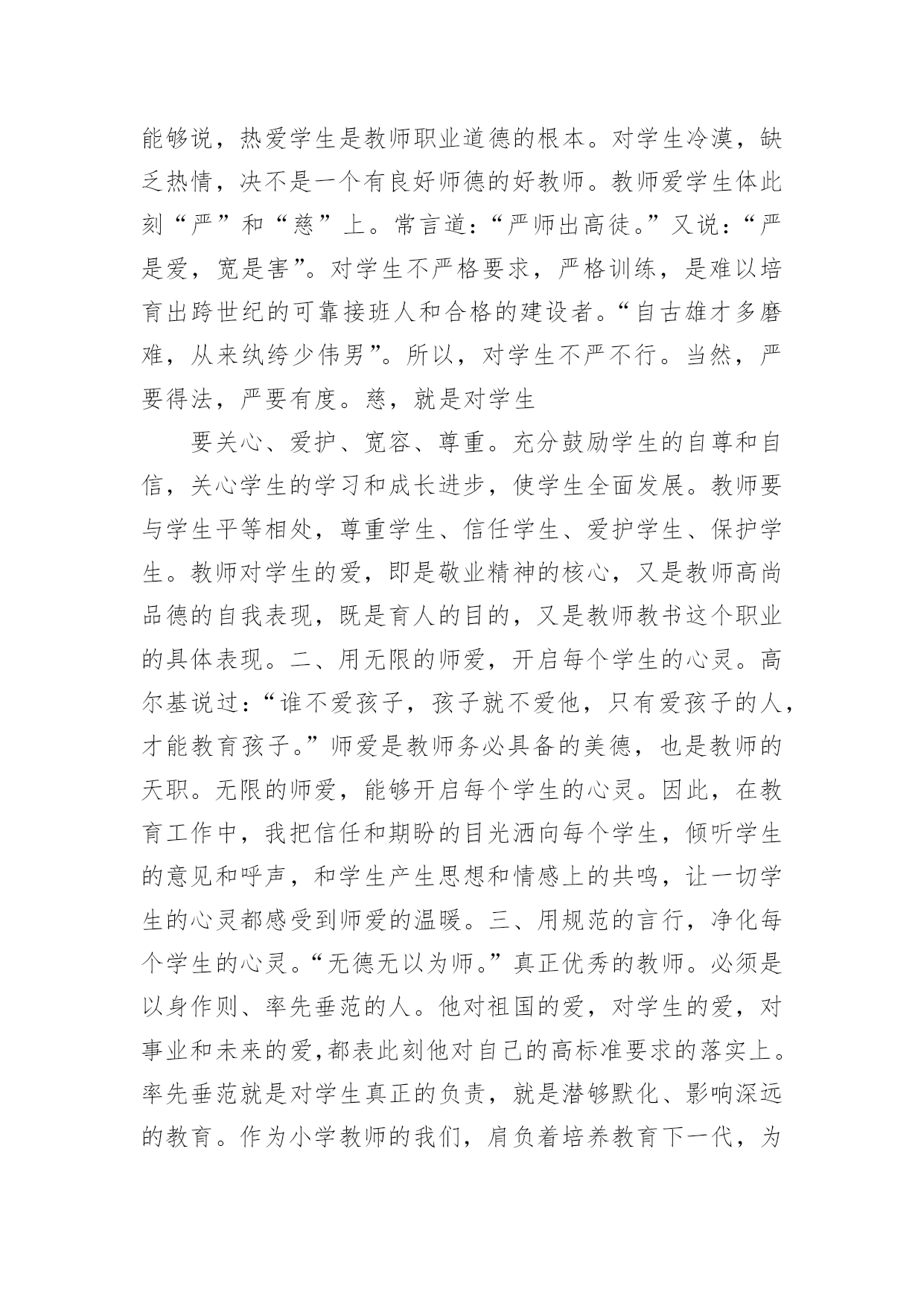 能够说，热爱学生是教师职业道德的根本。对学生冷漠，缺乏热情，决不是一个有良好师德的好教师。教师爱学生体此刻“严”和“慈”上。常言道：“严师出高徒。”又说：“严是爱，宽是害”。对学生不严格要求，严格训练，是难以培育出跨世纪的可靠接班人和合格的建设者。“自古雄才多磨难，从来纨绔少伟男”。所以，对学生不严不行。当然，严要得法，严要有度。慈，就是对学生

要关心、爱护、宽容、尊重。充分鼓励学生的自尊和自信，关心学生的学习和成长进步，使学生全面发展。教师要与学生平等相处，尊重学生、信任学生、爱护学生、保护学生。教师对学生的爱，即是敬业精神的核心，又是教师高尚品德的自我表现，既是育人的目的，又是教师教书这个职业的具体表现。二、用无限的师爱，开启每个学生的心灵。高尔基说过：“谁不爱孩子，孩子就不爱他，只有爱孩子的人，才能教育孩子。”师爱是教师务必具备的美德，也是教师的天职。无限的师爱，能够开启每个学生的心灵。因此，在教育工作中，我把信任和期盼的目光洒向每个学生，倾听学生的意见和呼声，和学生产生思想和情感上的共鸣，让一切学生的心灵都感受到师爱的温暖。三、用规范的言行，净化每个学生的心灵。“无德无以为师。”真正优秀的教师。必须是以身作则、率先垂范的人。他对祖国的爱，对学生的爱，对事业和未来的爱,都表此刻他对自己的高标准要求的落实上。率先垂范就是对学生真正的负责，就是潜够默化、影响深远的教育。作为小学教师的我们，肩负着培养教育下一代，为